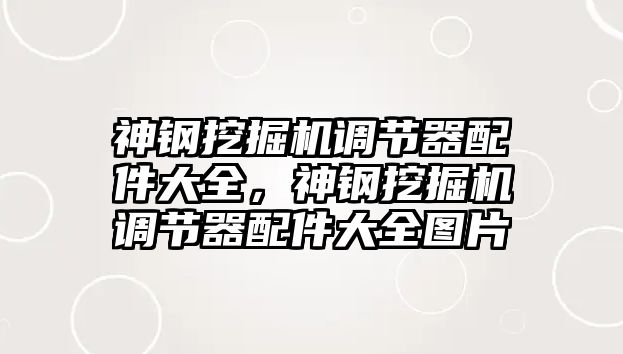 神钢挖掘机调节器配件大全，神钢挖掘机调节器配件大全图片